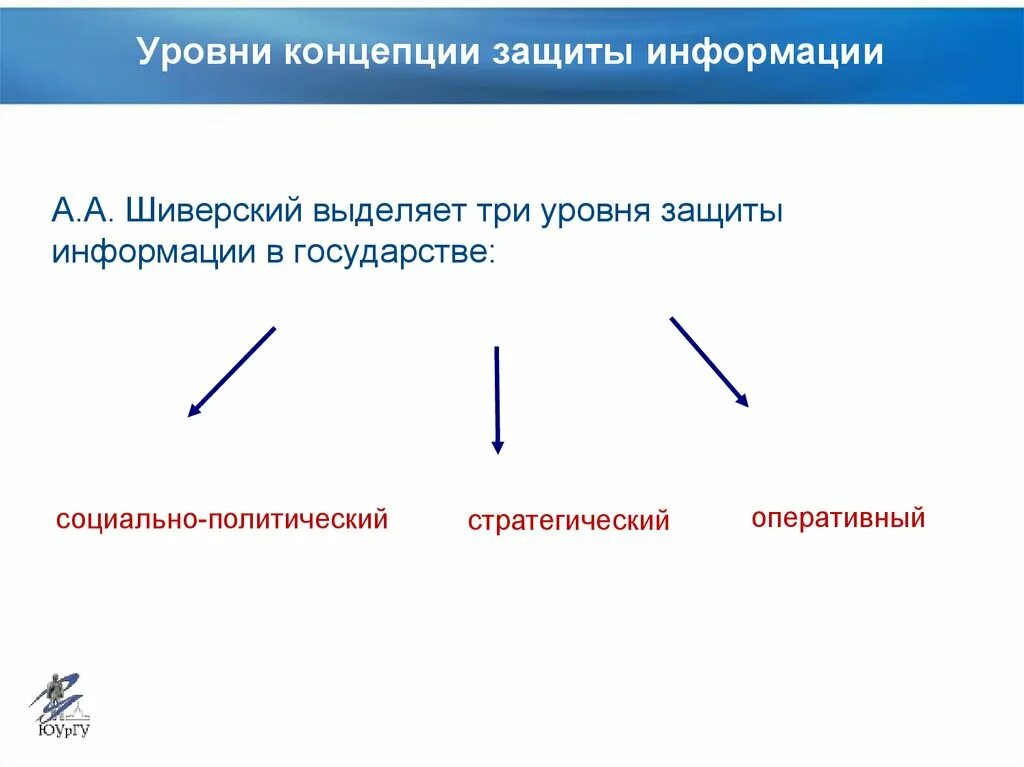 Уровни концепции защиты информации

А.А. Шиверский выделяет три уровня защиты информации в государстве:

социально-политический

стратегический

оперативный

ЮУрГУ